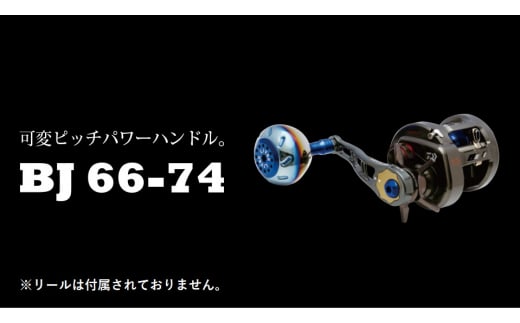 可変ピッチパワーハンドル。

BJ 66-74

※リールは付属されておりません。